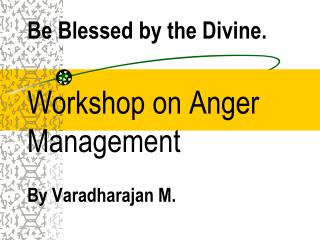 Be Blessed by the Divine.

Workshop on Anger Management

By Varadharajan M.